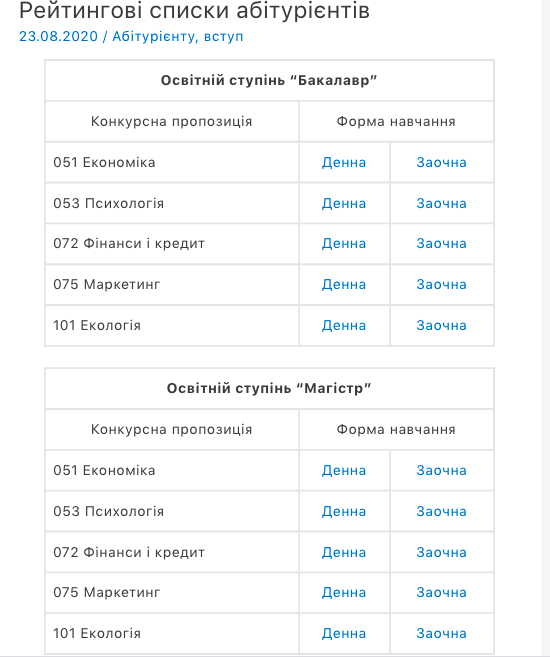 Рейтингові списки абітурієнтів

23.08.2020 / Абітурієнту, вступ

| Освітній ступінь “Бакалавр” | | |
|---|---|---|
| Конкурсна пропозиція | Форма навчання | |
| 051 Економіка | Денна | Заочна |
| 053 Психологія | Денна | Заочна |
| 072 Фінанси і кредит | Денна | Заочна |
| 075 Маркетинг | Денна | Заочна |
| 101 Екологія | Денна | Заочна |

| Освітній ступінь “Магістр” | | |
|---|---|---|
| Конкурсна пропозиція | Форма навчання | |
| 051 Економіка | Денна | Заочна |
| 053 Психологія | Денна | Заочна |
| 072 Фінанси і кредит | Денна | Заочна |
| 075 Маркетинг | Денна | Заочна |
| 101 Екологія | Денна | Заочна |